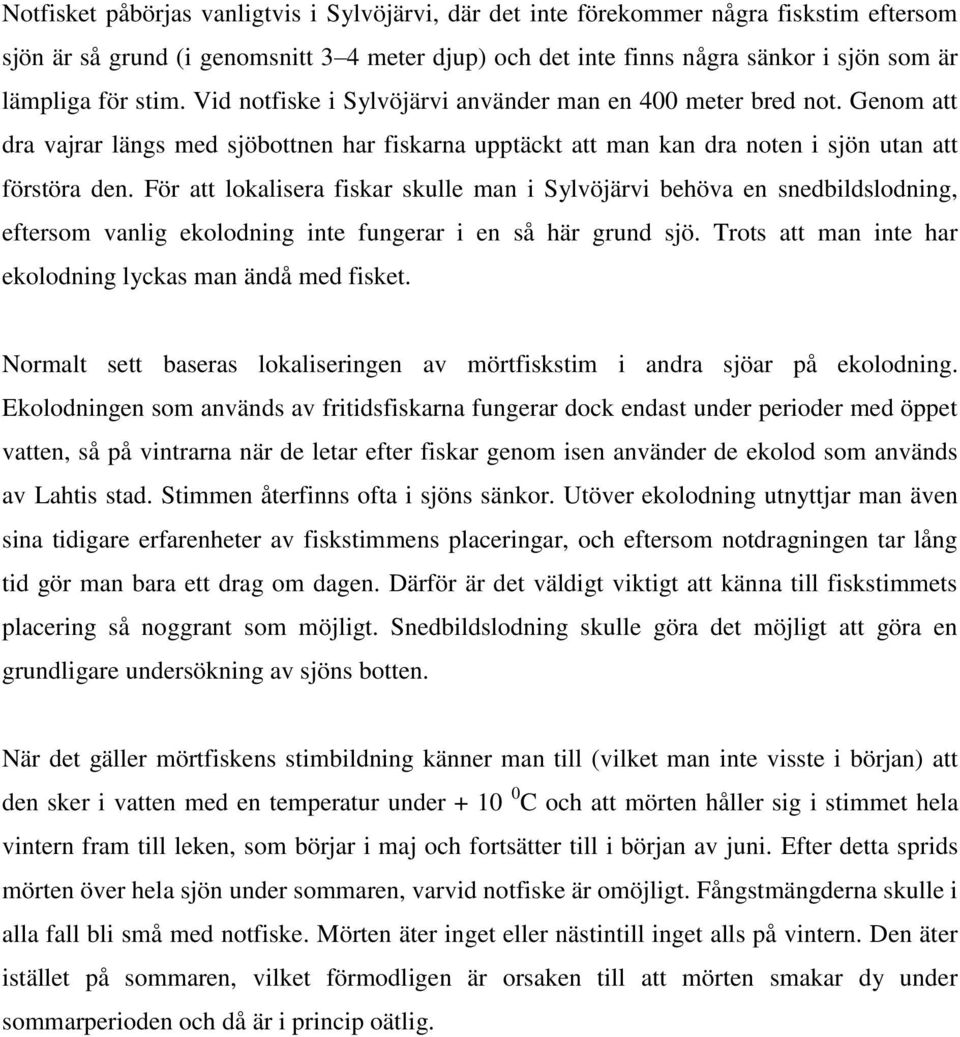 Notfisket påbörjas vanligtvis i Sylvöjärvi, där det inte förekommer några fiskstim eftersom sjön är så grund (i genomsnitt 3–4 meter djup) och det inte finns några sänkor i sjön som är lämpliga för stim. Vid notfiske i Sylvöjärvi använder man en 400 meter bred not. Genom att dra vajrar längs med sjöbottnen har fiskarna upptäckt att man kan dra noten i sjön utan att förstöra den. För att lokalisera fiskar skulle man i Sylvöjärvi behöva en snedbildslodning, eftersom vanlig ekolodning inte fungerar i en så här grund sjö. Trots att man inte har ekolodning lyckas man ändå med fisket.

Normalt sett baseras lokaliseringen av mörtfiskstim i andra sjöar på ekolodning. Ekolodningen som används av fritidsfiskarna fungerar dock endast under perioder med öppet vatten, så på vintrarna när de letar efter fiskar genom isen använder de ekolod som används av Lahtis stad. Stimmen återfinns ofta i sjöns sänkor. Utöver ekolodning utnyttjar man även sina tidigare erfarenheter av fiskstimmens placeringar, och eftersom notdragningen tar lång tid gör man bara ett drag om dagen. Därför är det väldigt viktigt att känna till fiskstimmets placering så noggrant som möjligt. Snedbildslodning skulle göra det möjligt att göra en grundligare undersökning av sjöns botten.

När det gäller mörtfiskens stimbildning känner man till (vilket man inte visste i början) att den sker i vatten med en temperatur under + 10 $^0$C och att mörten håller sig i stimmet hela vintern fram till leken, som börjar i maj och fortsätter till i början av juni. Efter detta sprids mörten över hela sjön under sommaren, varvid notfiske är omöjligt. Fångstmängderna skulle i alla fall bli små med notfiske. Mörten äter inget eller nästintill inget alls på vintern. Den äter istället på sommaren, vilket förmodligen är orsaken till att mörten smakar dy under sommarperioden och då är i princip oätlig.